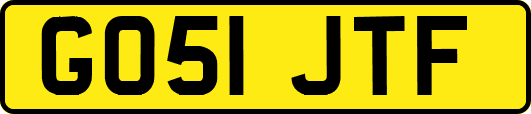 GO51 JTF